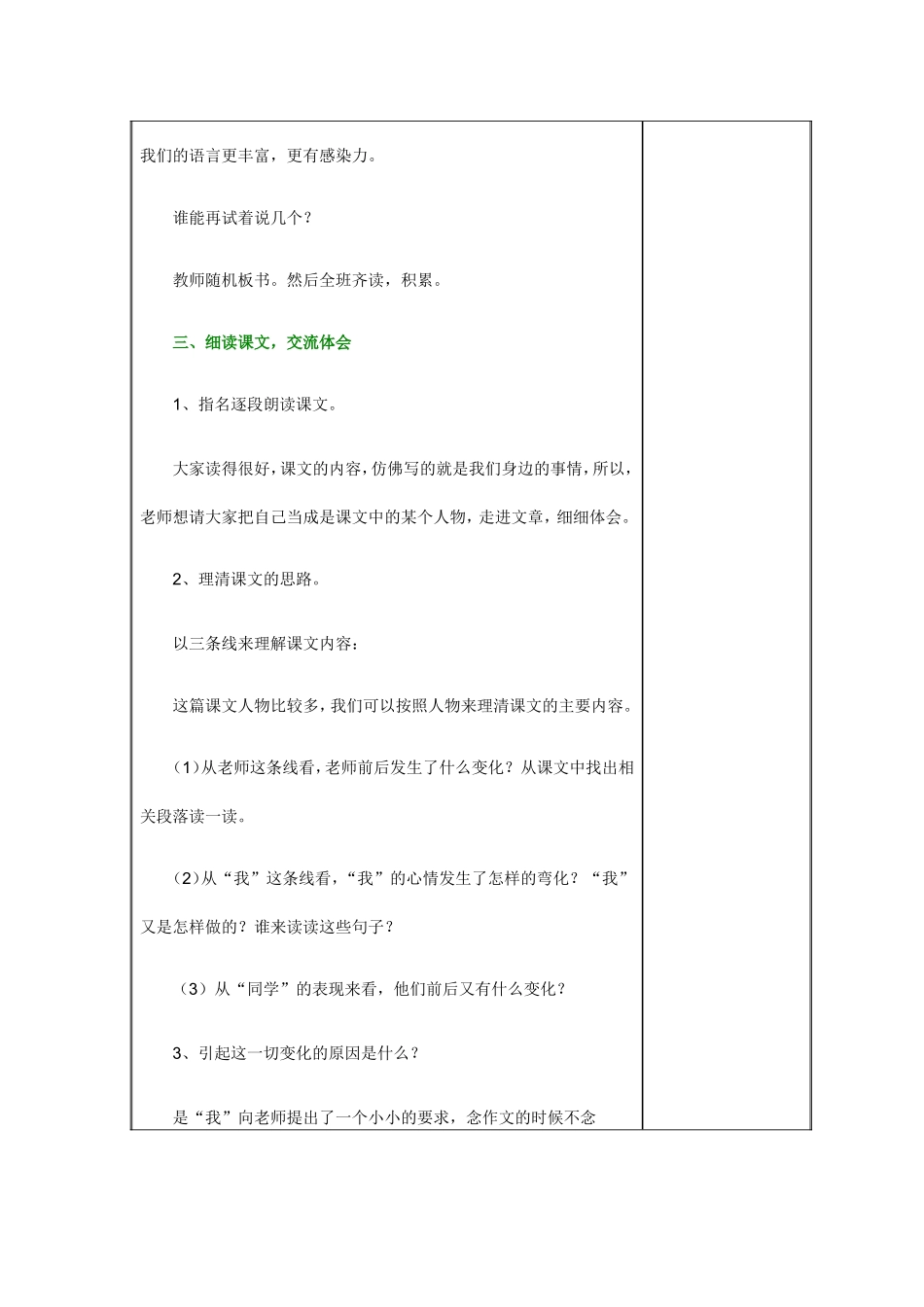 我们的语言更丰富，更有感染力。

谁能再试着说几个？

教师随机板书。然后全班齐读，积累。

三、细读课文，交流体会

1、指名逐段朗读课文。

大家读得很好，课文的内容，仿佛写的就是我们身边的事情，所以，老师想请大家把自己当成是课文中的某个人物，走进文章，细细体会。

2、理清课文的思路。

以三条线来理解课文内容：

这篇课文人物比较多，我们可以按照人物来理清课文的主要内容。

(1)从老师这条线看，老师前后发生了什么变化？从课文中找出相关段落读一读。

(2)从“我”这条线看，“我”的心情发生了怎样的弯化？“我”又是怎样做的？谁来读读这些句子？

（3）从“同学”的表现来看，他们前后又有什么变化？

3、引起这一切变化的原因是什么？

是“我”向老师提出了一个小小的要求，念作文的时候不念